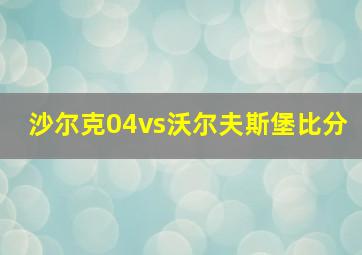 沙尔克04vs沃尔夫斯堡比分